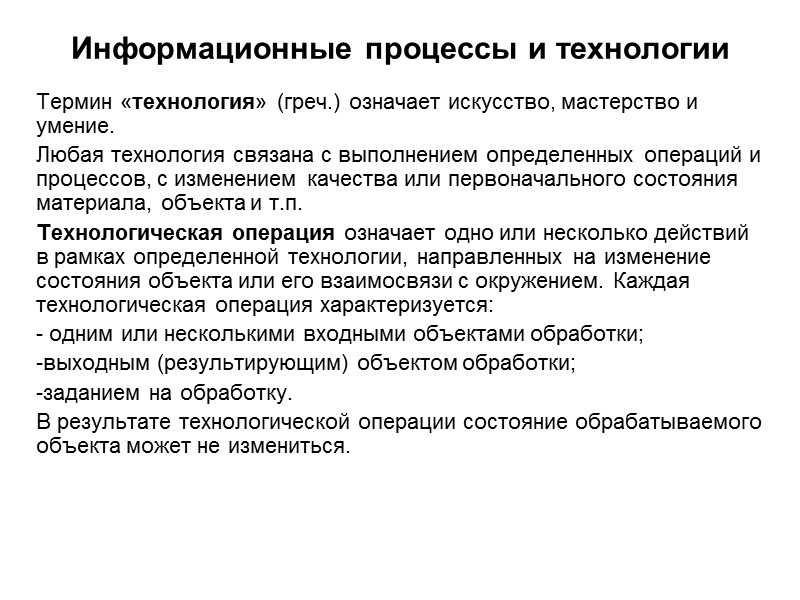 Информационные процессы и технологии

Термин «технология» (греч.) означает искусство, мастерство и умение.

Любая технология связана с выполнением определенных операций и процессов, с изменением качества или первоначального состояния материала, объекта и т.п.

Технологическая операция означает одно или несколько действий в рамках определенной технологии, направленных на изменение состояния объекта или его взаимосвязи с окружением. Каждая технологическая операция характеризуется:

- одним или несколькими входными объектами обработки;

-выходным (результирующим) объектом обработки;

-заданием на обработку.

В результате технологической операции состояние обрабатываемого объекта может не измениться.